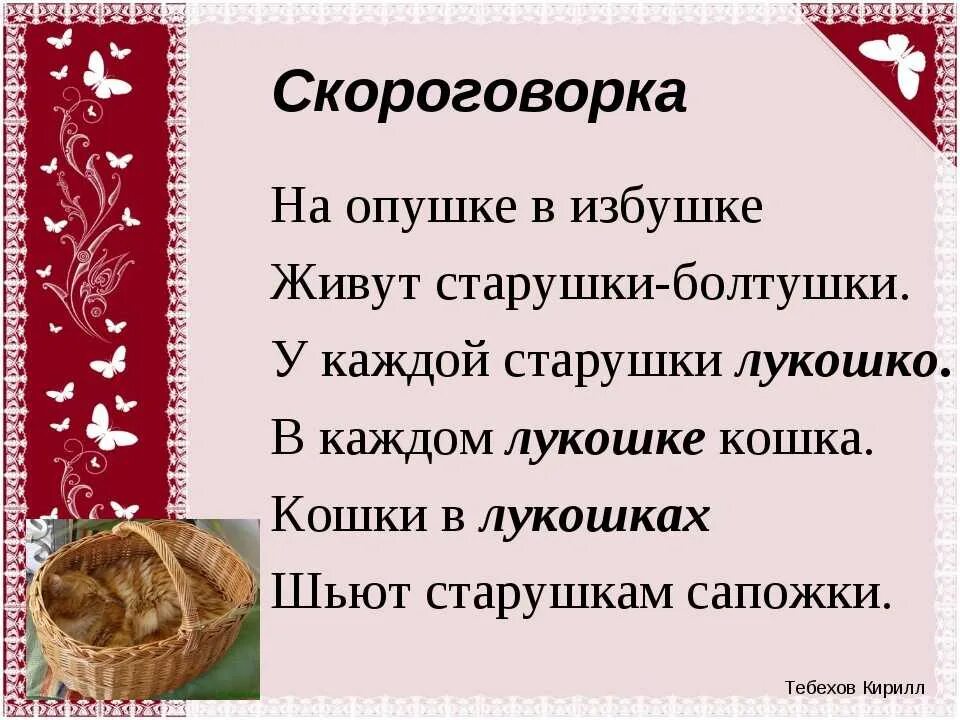 Скороговорка

На опушке в избушке
Живут старушки-болтушки.
У каждой старушки лукошко.
В каждом лукошке кошка.
Кошки в лукошках
Шьют старушкам сапожки.

Тебехов Кирилл